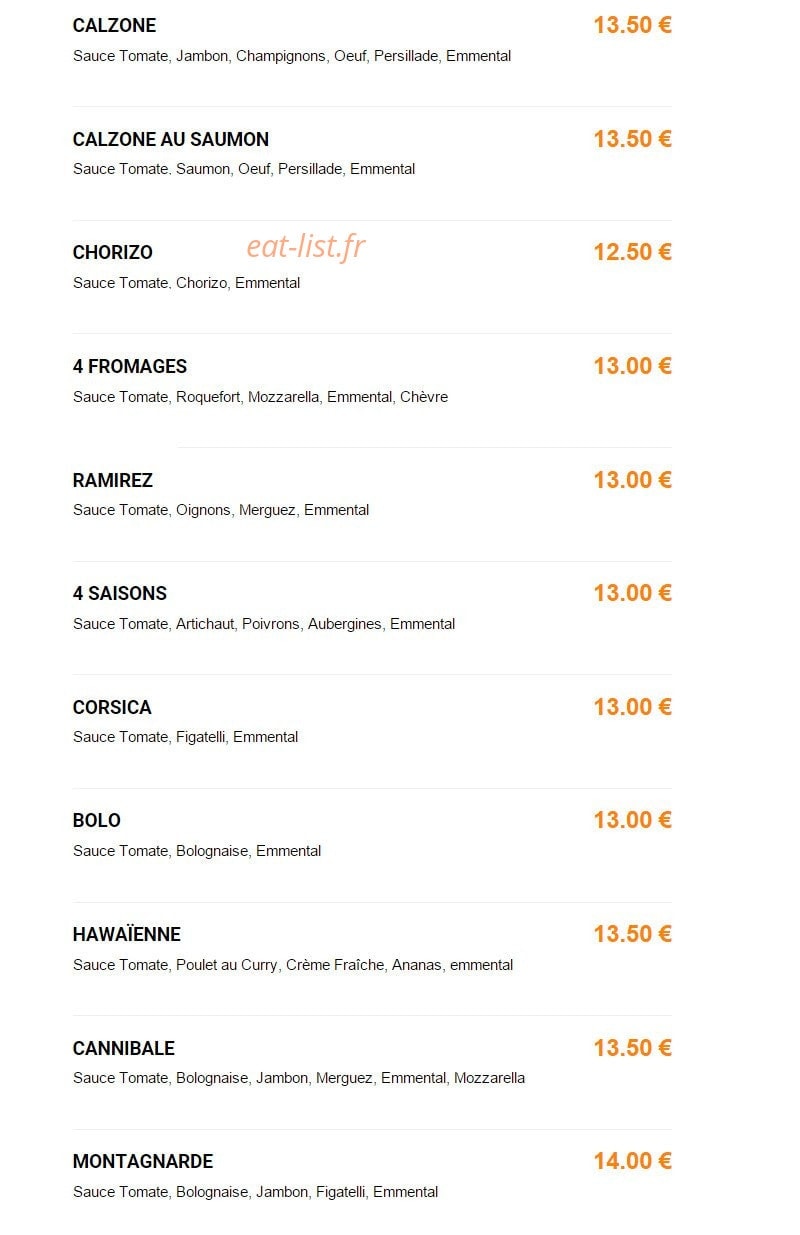 CALZONE 13.50 €
Sauce Tomate, Jambon, Champignons, Oeuf, Persillade, Emmental

CALZONE AU SAUMON 13.50 €
Sauce Tomate, Saumon, Oeuf, Persillade, Emmental

CHORIZO eat-list.fr 12.50 €
Sauce Tomate, Chorizo, Emmental

4 FROMAGES 13.00 €
Sauce Tomate, Roquefort, Mozzarella, Emmental, Chèvre

RAMIREZ 13.00 €
Sauce Tomate, Oignons, Merguez, Emmental

4 SAISONS 13.00 €
Sauce Tomate, Artichaut, Poivrons, Aubergines, Emmental

CORSICA 13.00 €
Sauce Tomate, Figatelli, Emmental

BOLO 13.00 €
Sauce Tomate, Bolognaise, Emmental

HAWAÏENNE 13.50 €
Sauce Tomate, Poulet au Curry, Crème Fraîche, Ananas, emmental

CANNIBALE 13.50 €
Sauce Tomate, Bolognaise, Jambon, Merguez, Emmental, Mozzarella

MONTAGNARDE 14.00 €
Sauce Tomate, Bolognaise, Jambon, Figatelli, Emmental